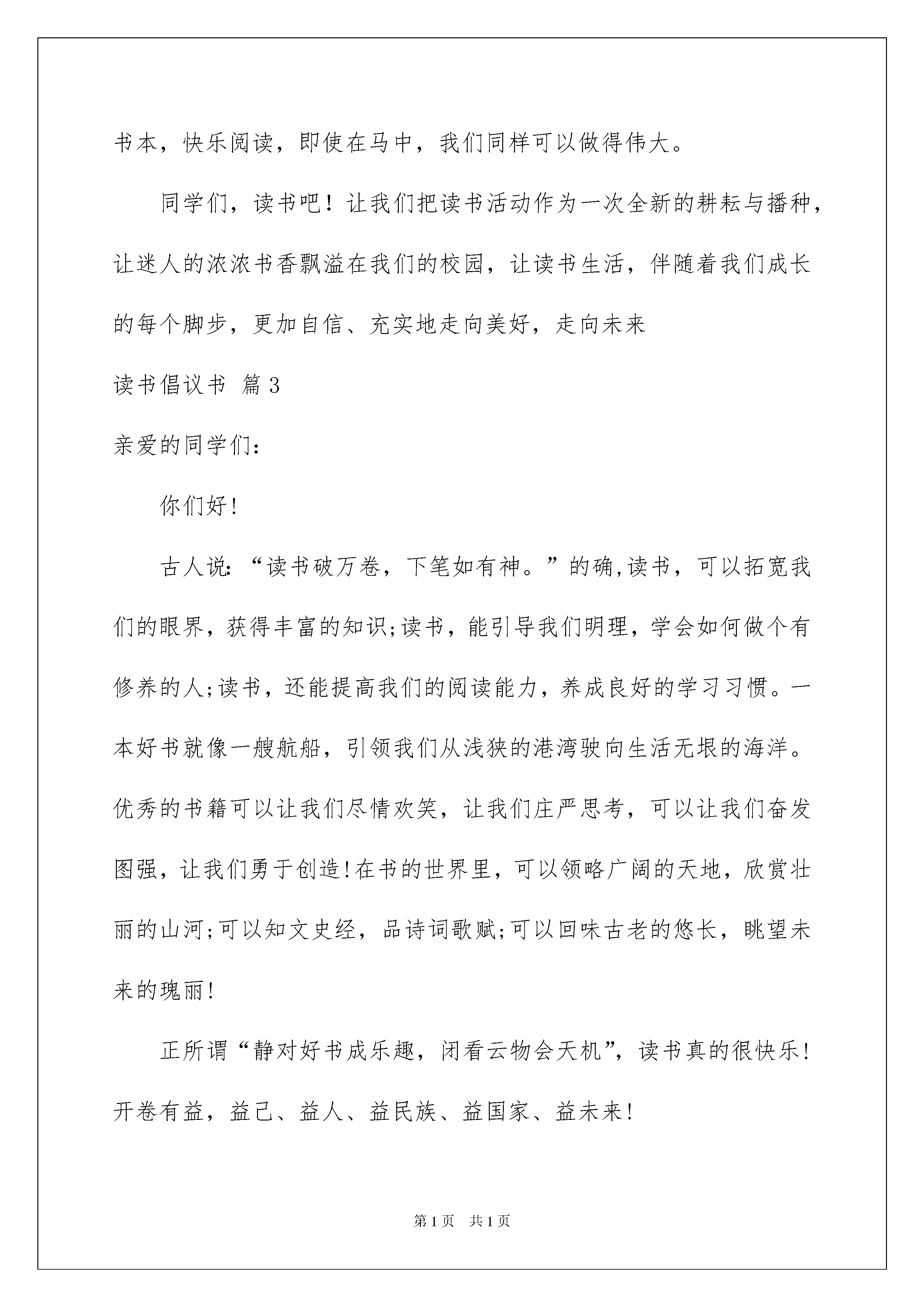 书本，快乐阅读，即使在马中，我们同样可以做得伟大。

同学们，读书吧！让我们把读书活动作为一次全新的耕耘与播种，让迷人的浓浓书香飘溢在我们的校园，让读书生活，伴随着我们成长的每个脚步，更加自信、充实地走向美好，走向未来

读书倡议书 篇3

亲爱的同学们：

你们好!

古人说：“读书破万卷，下笔如有神。”的确,读书，可以拓宽我们的眼界，获得丰富的知识;读书，能引导我们明理，学会如何做个有修养的人;读书，还能提高我们的阅读能力，养成良好的学习习惯。一本好书就像一艘航船，引领我们从浅狭的港湾驶向生活无垠的海洋。优秀的书籍可以让我们尽情欢笑，让我们庄严思考，可以让我们奋发图强，让我们勇于创造!在书的世界里，可以领略广阔的天地，欣赏壮丽的山河;可以知文史经，品诗词歌赋;可以回味古老的悠长，眺望未来的瑰丽!

正所谓“静对好书成乐趣，闭看云物会天机”，读书真的很快乐!开卷有益，益己、益人、益民族、益国家、益未来!

第1页 共1页